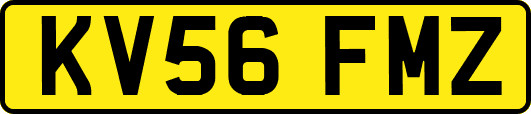 KV56 FMZ